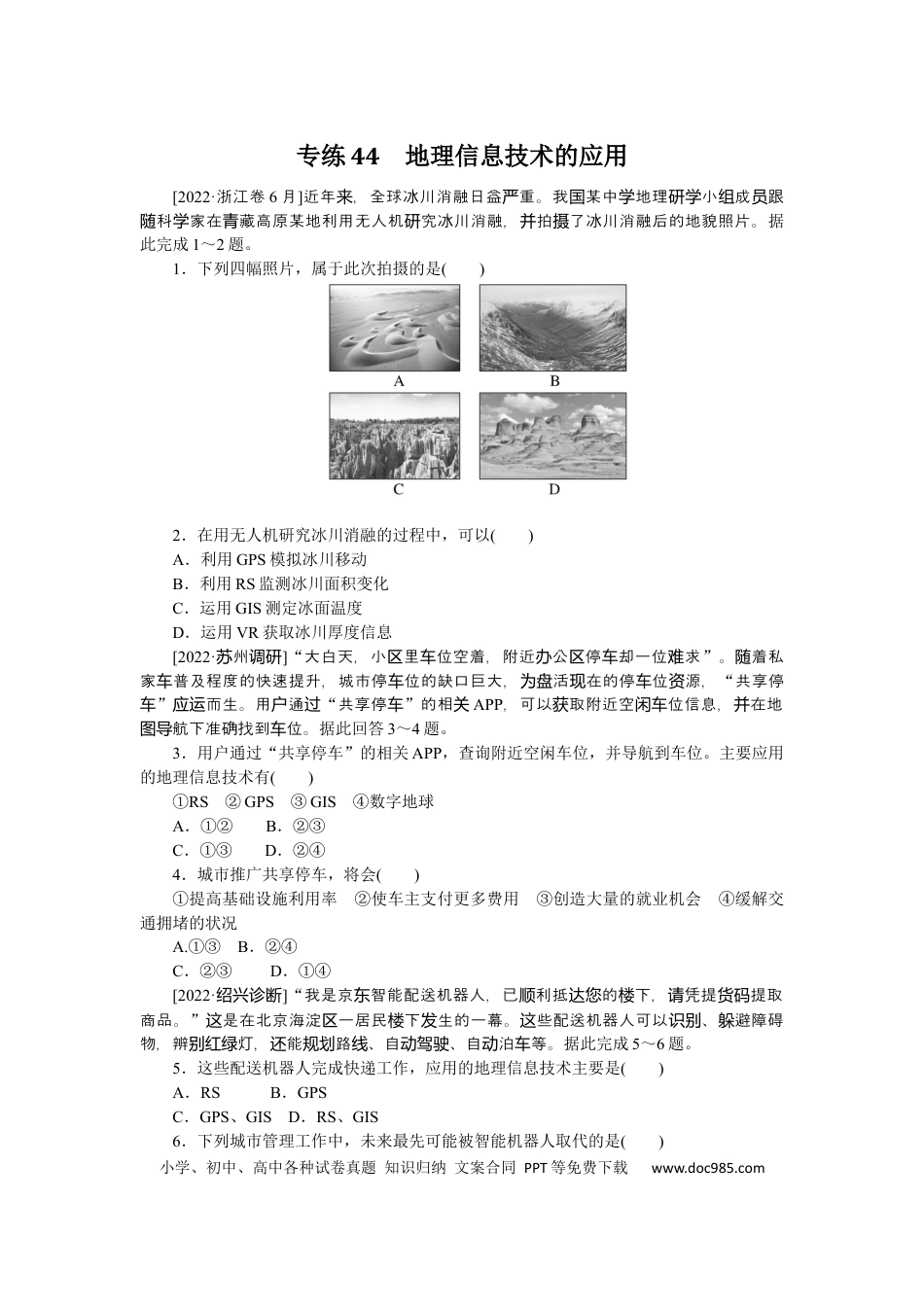 专练44　地理信息技术的应用

[2022·浙江卷6月]近年来，全球冰川消融日益严重。我国某中学地理研学小组成员跟随科学家在青藏高原某地利用无人机研究冰川消融，并拍摄了冰川消融后的地貌照片。据此完成1～2题。

1．下列四幅照片，属于此次拍摄的是(　　)

A

B

C

D

2．在用无人机研究冰川消融的过程中，可以(　　)

A．利用GPS模拟冰川移动

B．利用RS监测冰川面积变化

C．运用GIS测定冰面温度

D．运用VR获取冰川厚度信息

[2022·苏州调研]“大白天，小区里车位空着，附近办公区停车却一位难求”。随着私家车普及程度的快速提升，城市停车位的缺口巨大，为盘活现在的停车位资源，“共享停车”应运而生。用户通过“共享停车”的相关APP，可以获取附近空闲车位信息，并在地图导航下准确找到车位。据此回答3～4题。

3．用户通过“共享停车”的相关APP，查询附近空闲车位，并导航到车位。主要应用的地理信息技术有(　　)

①RS　②GPS　③GIS　④数字地球

A．①②　B．②③

C．①③　D．②④

4．城市推广共享停车，将会(　　)

①提高基础设施利用率　②使车主支付更多费用　③创造大量的就业机会　④缓解交通拥堵的状况

A.①③　B．②④

C．②③　D．①④

[2022·绍兴诊断]“我是京东智能配送机器人，已顺利抵达您的楼下，请凭提货码提取商品。”这是在北京海淀区一居民楼下发生的一幕。这些配送机器人可以识别、躲避障碍物，辨别红绿灯，还能规划路线、自动驾驶、自动泊车等。据此完成5～6题。

5．这些配送机器人完成快递工作，应用的地理信息技术主要是(　　)

A．RS　B．GPS

C．GPS、GIS　D．RS、GIS

6．下列城市管理工作中，未来最先可能被智能机器人取代的是(　　)

小学、初中、高中各种试卷真题 知识归纳 文案合同 PPT等免费下载　www.doc985.com